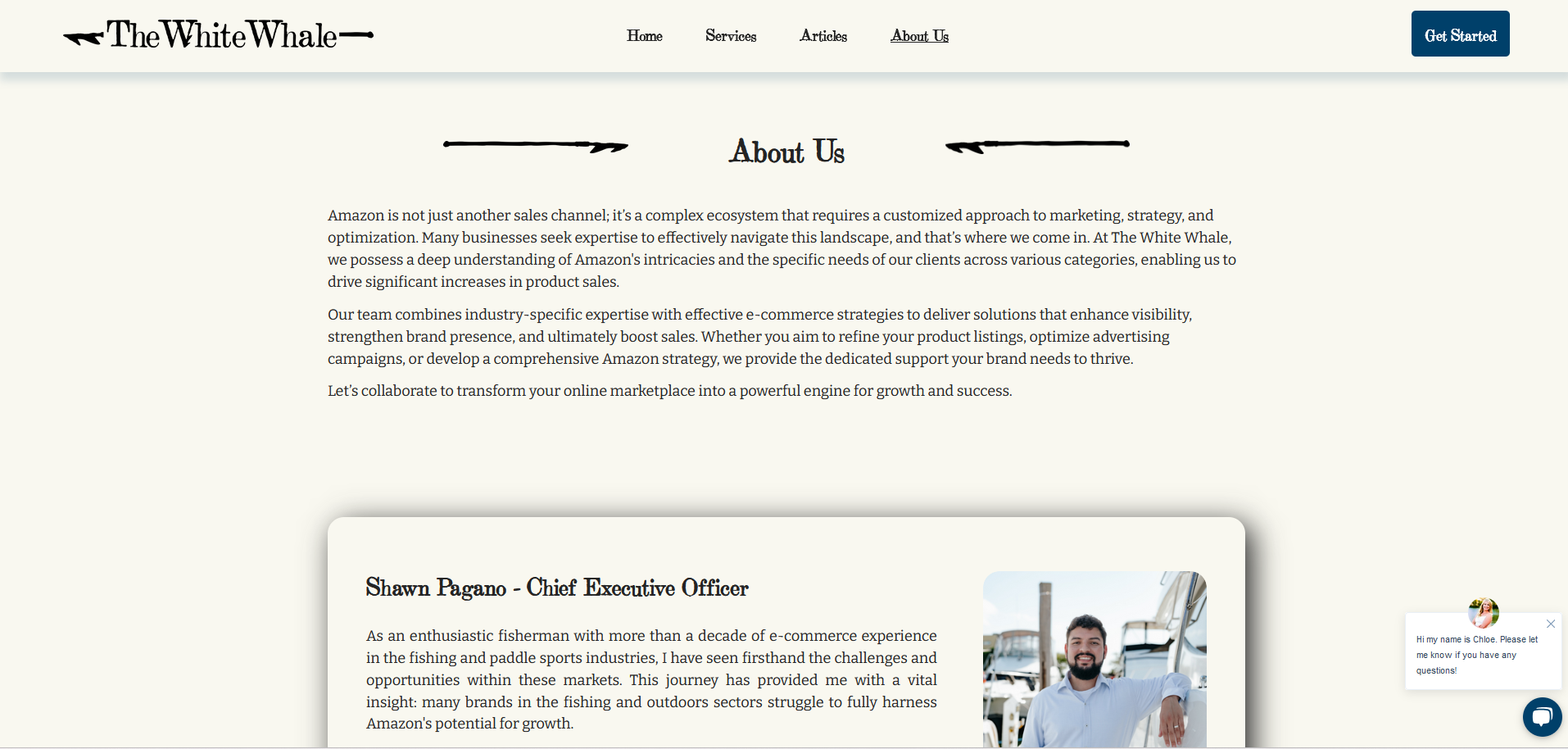 The White Whale

Home Services Articles About Us

Get Started

About Us

Amazon is not just another sales channel; it's a complex ecosystem that requires a customized approach to marketing, strategy, and optimization. Many businesses seek expertise to effectively navigate this landscape, and that's where we come in. At The White Whale, we possess a deep understanding of Amazon's intricacies and the specific needs of our clients across various categories, enabling us to drive significant increases in product sales.

Our team combines industry-specific expertise with effective e-commerce strategies to deliver solutions that enhance visibility, strengthen brand presence, and ultimately boost sales. Whether you aim to refine your product listings, optimize advertising campaigns, or develop a comprehensive Amazon strategy, we provide the dedicated support your brand needs to thrive.

Let's collaborate to transform your online marketplace into a powerful engine for growth and success.

Shawn Pagano - Chief Executive Officer

As an enthusiastic fisherman with more than a decade of e-commerce experience in the fishing and paddle sports industries, I have seen firsthand the challenges and opportunities within these markets. This journey has provided me with a vital insight: many brands in the fishing and outdoors sectors struggle to fully harness Amazon's potential for growth.

Hi my name is Chloe. Please let me know if you have any questions!